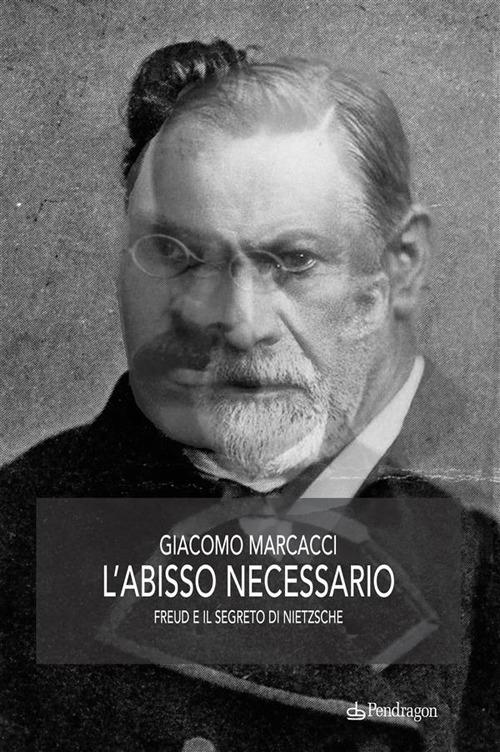 GIACOMO MARCACCI
L'ABISSO NECESSARIO
FREUD E IL SEGRETO DI NIETZSCHE

Pendragon